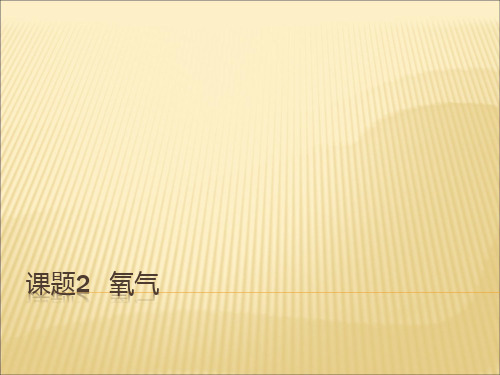 课题2 氧气